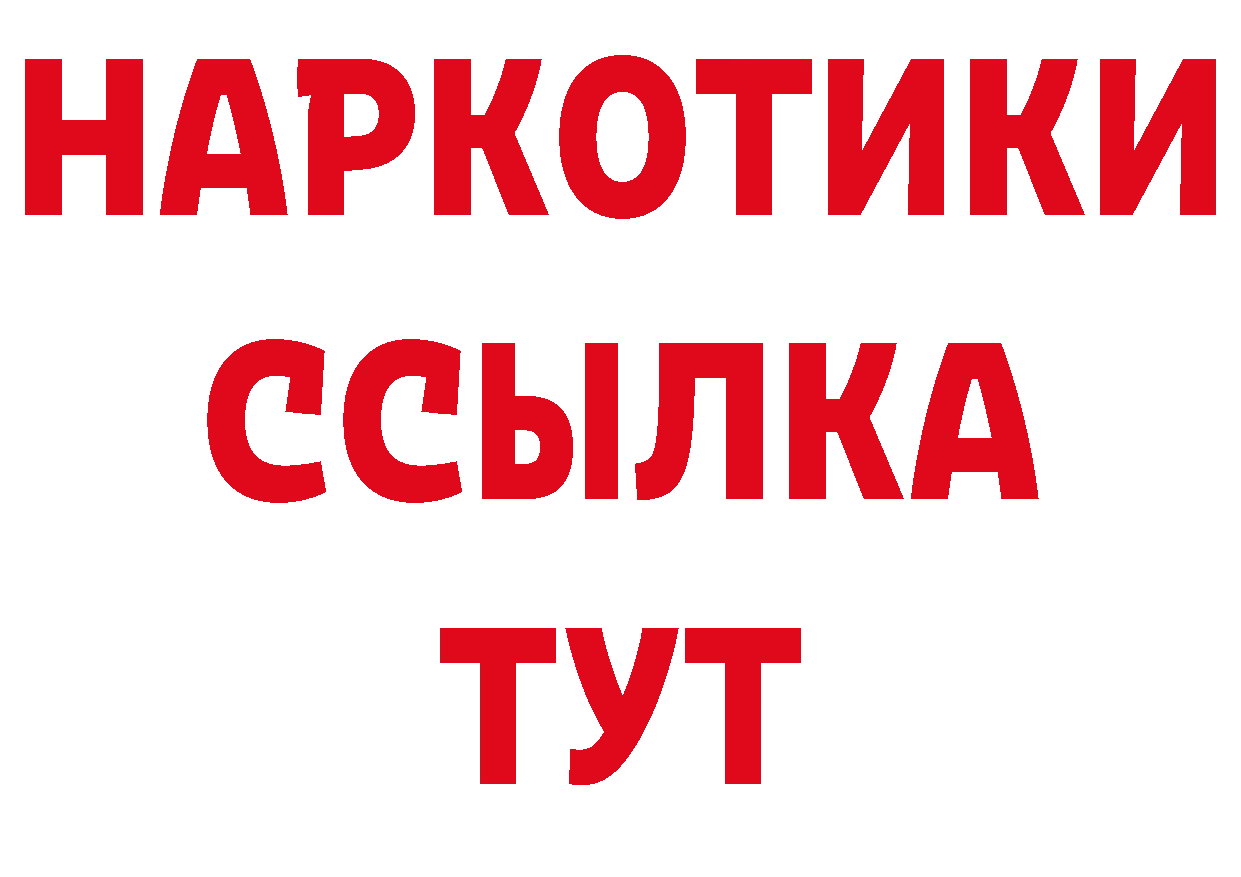 НАРКОТИКИ
ССЫЛКА
ТУТ